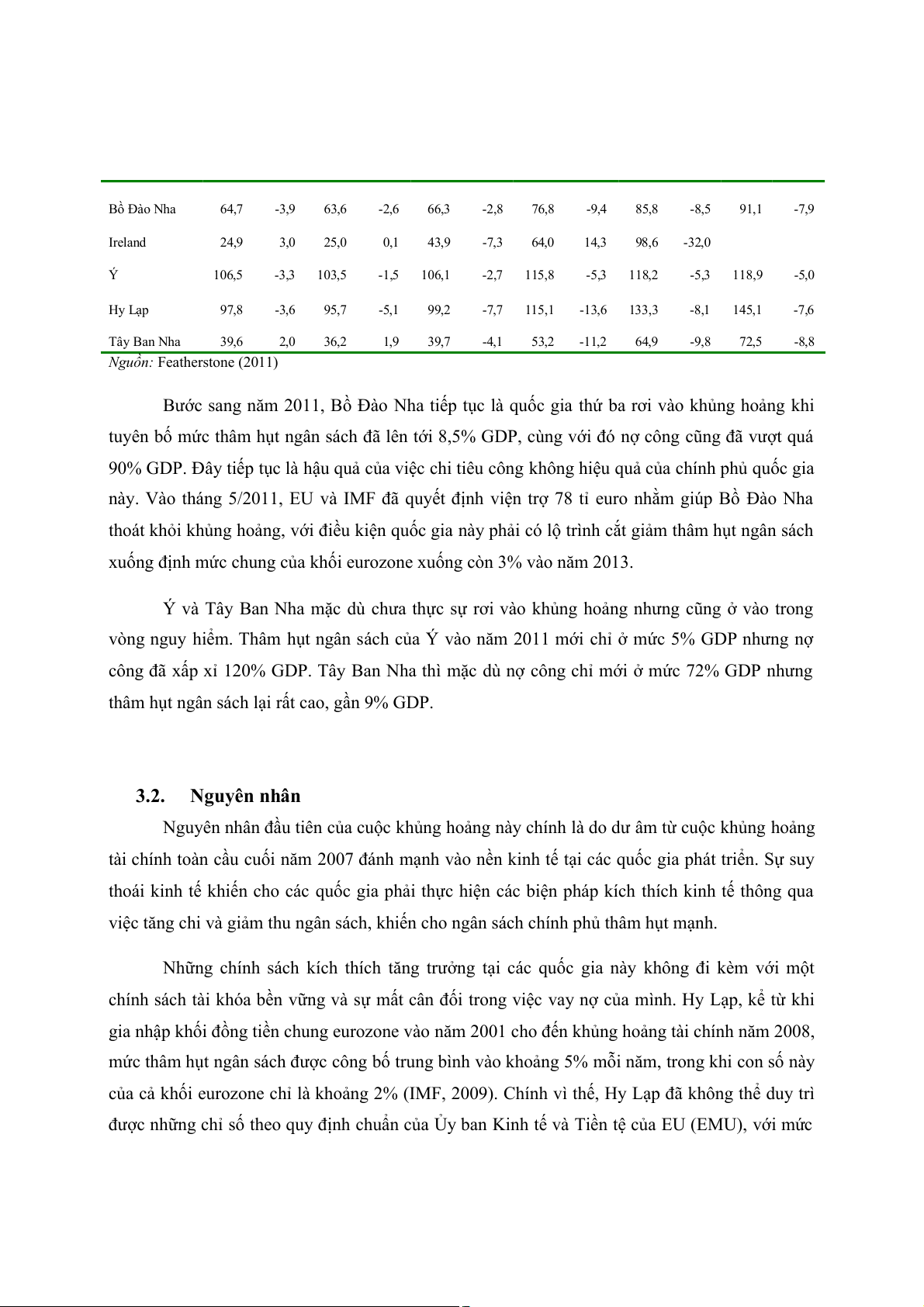 | Bồ Đào Nha | 64,7 | -3,9 | 63,6 | -2,6 | 66,3 | -2,8 | 76,8 | -9,4 | 85,8 | -8,5 | 91,1 | -7,9 |
|---|---|---|---|---|---|---|---|---|---|---|---|---|
| Ireland | 24,9 | 3,0 | 25,0 | 0,1 | 43,9 | -7,3 | 64,0 | 14,3 | 98,6 | -32,0 | | |
| Ý | 106,5 | -3,3 | 103,5 | -1,5 | 106,1 | -2,7 | 115,8 | -5,3 | 118,2 | -5,3 | 118,9 | -5,0 |
| Hy Lạp | 97,8 | -3,6 | 95,7 | -5,1 | 99,2 | -7,7 | 115,1 | -13,6 | 133,3 | -8,1 | 145,1 | -7,6 |
| Tây Ban Nha | 39,6 | 2,0 | 36,2 | 1,9 | 39,7 | -4,1 | 53,2 | -11,2 | 64,9 | -9,8 | 72,5 | -8,8 |

Nguồn: Featherstone (2011)

Bước sang năm 2011, Bồ Đào Nha tiếp tục là quốc gia thứ ba rơi vào khủng hoảng khi tuyên bố mức thâm hụt ngân sách đã lên tới 8,5% GDP, cùng với đó nợ công cũng đã vượt quá 90% GDP. Đây tiếp tục là hậu quả của việc chi tiêu công không hiệu quả của chính phủ quốc gia này. Vào tháng 5/2011, EU và IMF đã quyết định viện trợ 78 tỉ euro nhằm giúp Bồ Đào Nha thoát khỏi khủng hoảng, với điều kiện quốc gia này phải có lộ trình cắt giảm thâm hụt ngân sách xuống định mức chung của khối eurozone xuống còn 3% vào năm 2013.

Ý và Tây Ban Nha mặc dù chưa thực sự rơi vào khủng hoảng nhưng cũng ở vào trong vòng nguy hiểm. Thâm hụt ngân sách của Ý vào năm 2011 mới chỉ ở mức 5% GDP nhưng nợ công đã xấp xỉ 120% GDP. Tây Ban Nha thì mặc dù nợ công chỉ mới ở mức 72% GDP nhưng thâm hụt ngân sách lại rất cao, gần 9% GDP.

3.2. Nguyên nhân

Nguyên nhân đầu tiên của cuộc khủng hoảng này chính là do dư âm từ cuộc khủng hoảng tài chính toàn cầu cuối năm 2007 đánh mạnh vào nền kinh tế tại các quốc gia phát triển. Sự suy thoái kinh tế khiến cho các quốc gia phải thực hiện các biện pháp kích thích kinh tế thông qua việc tăng chi và giảm thu ngân sách, khiến cho ngân sách chính phủ thâm hụt mạnh.

Những chính sách kích thích tăng trưởng tại các quốc gia này không đi kèm với một chính sách tài khóa bền vững và sự mất cân đối trong việc vay nợ của mình. Hy Lạp, kể từ khi gia nhập khối đồng tiền chung eurozone vào năm 2001 cho đến khủng hoảng tài chính năm 2008, mức thâm hụt ngân sách được công bố trung bình vào khoảng 5% mỗi năm, trong khi con số này của cả khối eurozone chỉ là khoảng 2% (IMF, 2009). Chính vì thế, Hy Lạp đã không thể duy trì được những chỉ số theo quy định chuẩn của Ủy ban Kinh tế và Tiền tệ của EU (EMU), với mức